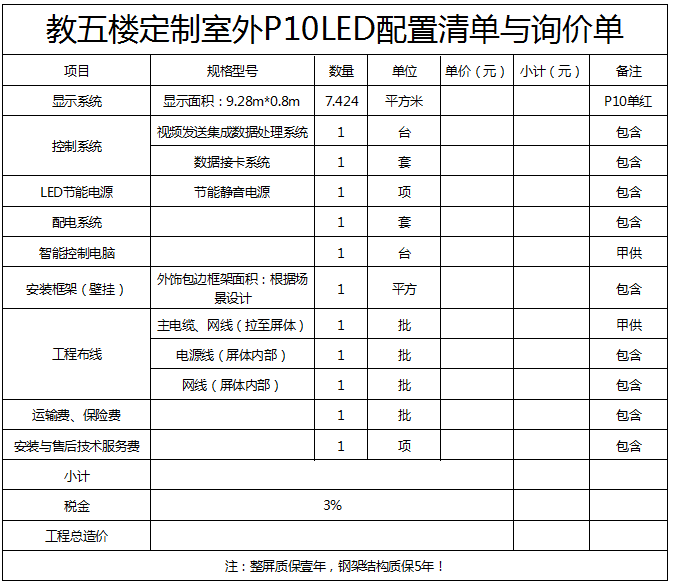 教五楼定制室外P10LED配置清单与询价单

| 项目 | 规格型号 | 数量 | 单位 | 单价（元） | 小计（元） | 备注 |
|---|---|---|---|---|---|---|
| 显示系统 | 显示面积：9.28m*0.8m | 7.424 | 平方米 | | | P10单红 |
| 控制系统 | 视频发送集成数据处理系统 | 1 | 台 | | | 包含 |
| | 数据接卡系统 | 1 | 套 | | | 包含 |
| LED节能电源 | 节能静音电源 | 1 | 项 | | | 包含 |
| 配电系统 | | 1 | 套 | | | 包含 |
| 智能控制电脑 | | 1 | 台 | | | 甲供 |
| 安装框架（壁挂） | 外饰包边框架面积：根据场景设计 | 1 | 平方 | | | 包含 |
| 工程布线 | 主电缆、网线（拉至屏体） | 1 | 批 | | | 甲供 |
| | 电源线（屏体内部） | 1 | 批 | | | 包含 |
| | 网线（屏体内部） | 1 | 批 | | | 包含 |
| 运输费、保险费 | | 1 | 批 | | | 包含 |
| 安装与售后技术服务费 | | 1 | 项 | | | 包含 |
| 小计 | | | | | | |
| 税金 | 3% | | | | | |
| 工程总造价 | | | | | | |

注：整屏质保壹年，钢架结构质保5年！